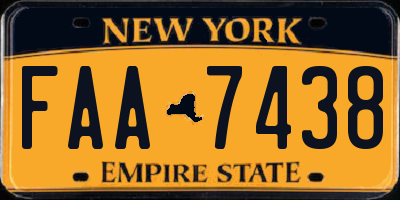 NEW YORK

FAA 7438

EMPIRE STATE